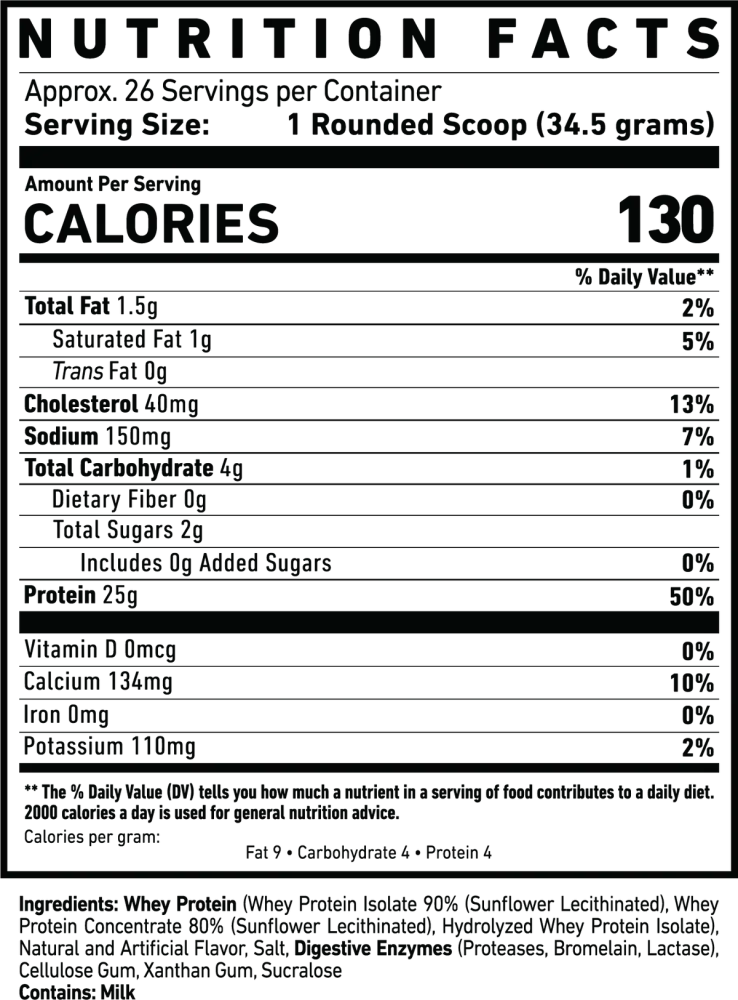 NUTRITION FACTS

Approx. 26 Servings per Container
Serving Size: 1 Rounded Scoop (34.5 grams)

Amount Per Serving
CALORIES 130

% Daily Value**

Total Fat 1.5g 2%
Saturated Fat 1g 5%
Trans Fat 0g
Cholesterol 40mg 13%
Sodium 150mg 7%
Total Carbohydrate 4g 1%
Dietary Fiber 0g 0%
Total Sugars 2g
Includes 0g Added Sugars 0%
Protein 25g 50%

Vitamin D 0mcg 0%
Calcium 134mg 10%
Iron 0mg 0%
Potassium 110mg 2%

** The % Daily Value (DV) tells you how much a nutrient in a serving of food contributes to a daily diet. 2000 calories a day is used for general nutrition advice.

Calories per gram:
Fat 9 • Carbohydrate 4 • Protein 4

Ingredients: Whey Protein (Whey Protein Isolate 90% (Sunflower Lecithinated), Whey Protein Concentrate 80% (Sunflower Lecithinated), Hydrolyzed Whey Protein Isolate), Natural and Artificial Flavor, Salt, Digestive Enzymes (Proteases, Bromelain, Lactase), Cellulose Gum, Xanthan Gum, Sucralose
Contains: Milk